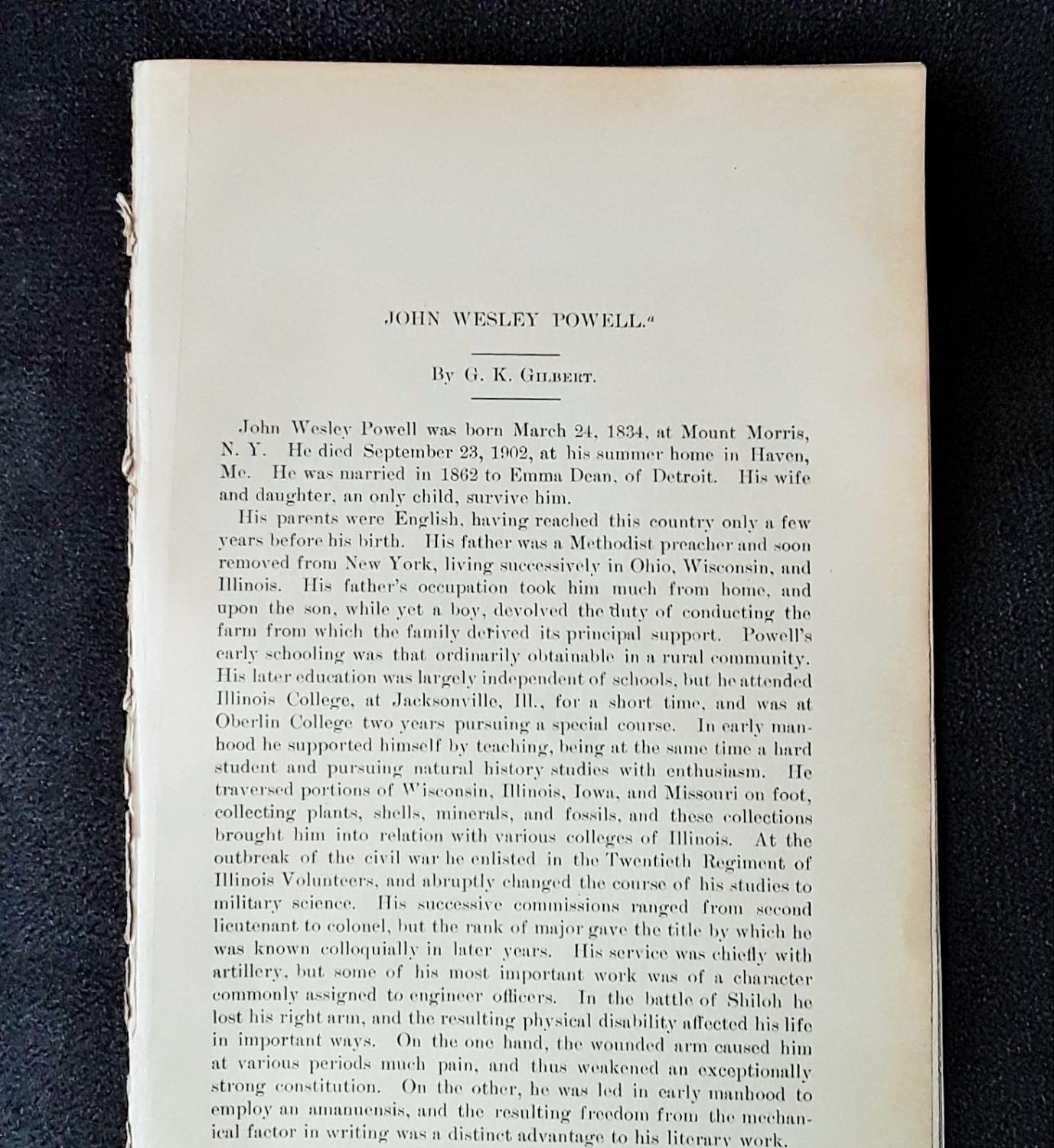 JOHN WESLEY POWELL.$^a$

By G. K. Gilbert.

John Wesley Powell was born March 24, 1834, at Mount Morris, N. Y. He died September 23, 1902, at his summer home in Haven, Me. He was married in 1862 to Emma Dean, of Detroit. His wife and daughter, an only child, survive him.

His parents were English, having reached this country only a few years before his birth. His father was a Methodist preacher and soon removed from New York, living successively in Ohio, Wisconsin, and Illinois. His father's occupation took him much from home, and upon the son, while yet a boy, devolved the duty of conducting the farm from which the family derived its principal support. Powell's early schooling was that ordinarily obtainable in a rural community. His later education was largely independent of schools, but he attended Illinois College, at Jacksonville, Ill., for a short time, and was at Oberlin College two years pursuing a special course. In early manhood he supported himself by teaching, being at the same time a hard student and pursuing natural history studies with enthusiasm. He traversed portions of Wisconsin, Illinois, Iowa, and Missouri on foot, collecting plants, shells, minerals, and fossils, and these collections brought him into relation with various colleges of Illinois. At the outbreak of the civil war he enlisted in the Twentieth Regiment of Illinois Volunteers, and abruptly changed the course of his studies to military science. His successive commissions ranged from second lieutenant to colonel, but the rank of major gave the title by which he was known colloquially in later years. His service was chiefly with artillery, but some of his most important work was of a character commonly assigned to engineer officers. In the battle of Shiloh he lost his right arm, and the resulting physical disability affected his life in important ways. On the one hand, the wounded arm caused him at various periods much pain, and thus weakened an exceptionally strong constitution. On the other, he was led in early manhood to employ an amanuensis, and the resulting freedom from the mechanical factor in writing was a distinct advantage to his literary work.